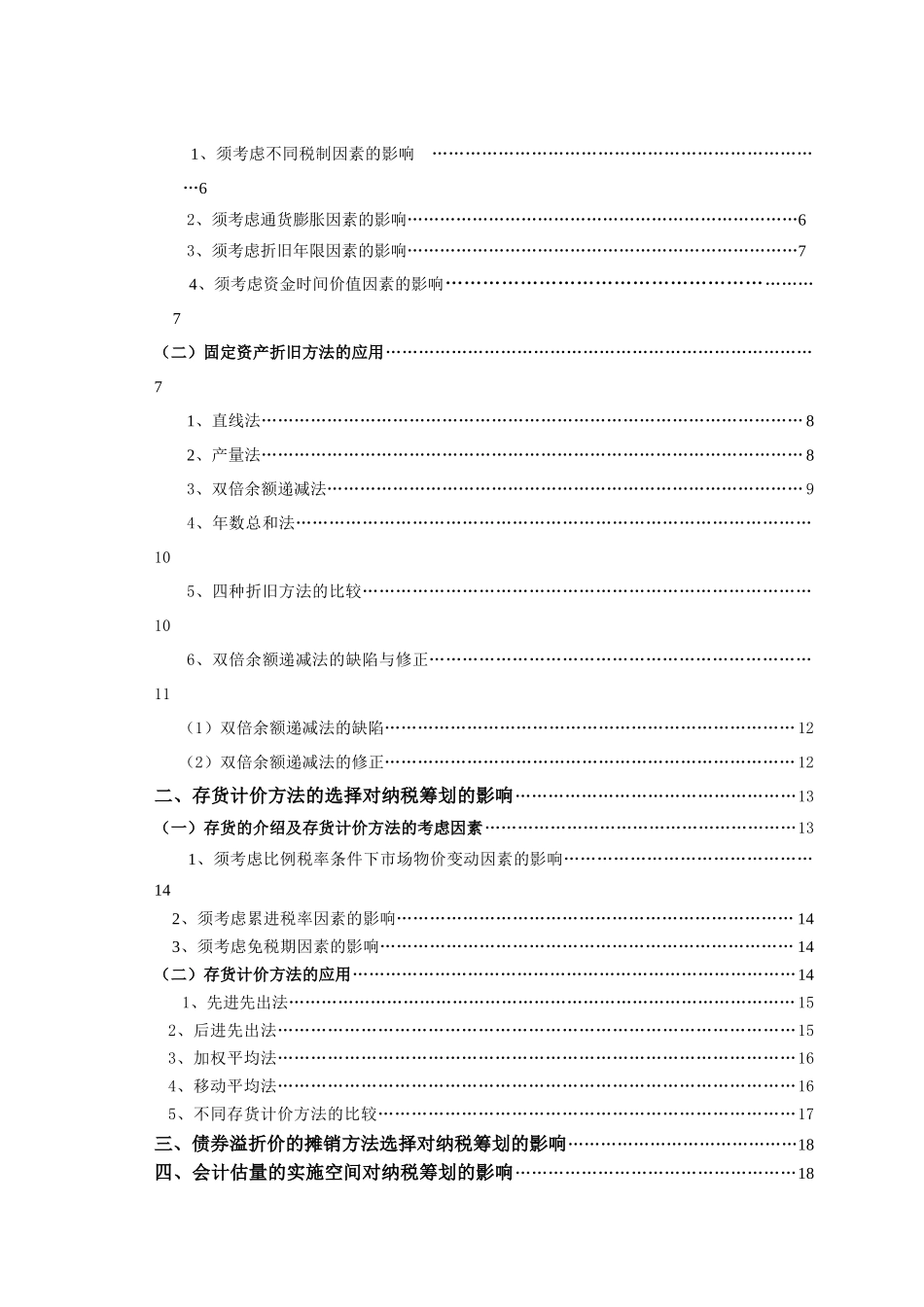 1、须考虑不同税制因素的影响 6

2、须考虑通货膨胀因素的影响 6

3、须考虑折旧年限因素的影响 7

4、须考虑资金时间价值因素的影响 7

（二）固定资产折旧方法的应用 7

1、直线法 8

2、产量法 8

3、双倍余额递减法 9

4、年数总和法 10

5、四种折旧方法的比较 10

6、双倍余额递减法的缺陷与修正 11

（1）双倍余额递减法的缺陷 12

（2）双倍余额递减法的修正 12

二、存货计价方法的选择对纳税筹划的影响 13

（一）存货的介绍及存货计价方法的考虑因素 13

1、须考虑比例税率条件下市场物价变动因素的影响 14

2、须考虑累进税率因素的影响 14

3、须考虑免税期因素的影响 14

（二）存货计价方法的应用 14

1、先进先出法 15

2、后进先出法 15

3、加权平均法 16

4、移动平均法 16

5、不同存货计价方法的比较 17

三、债券溢折价的摊销方法选择对纳税筹划的影响 18

四、会计估量的实施空间对纳税筹划的影响 18